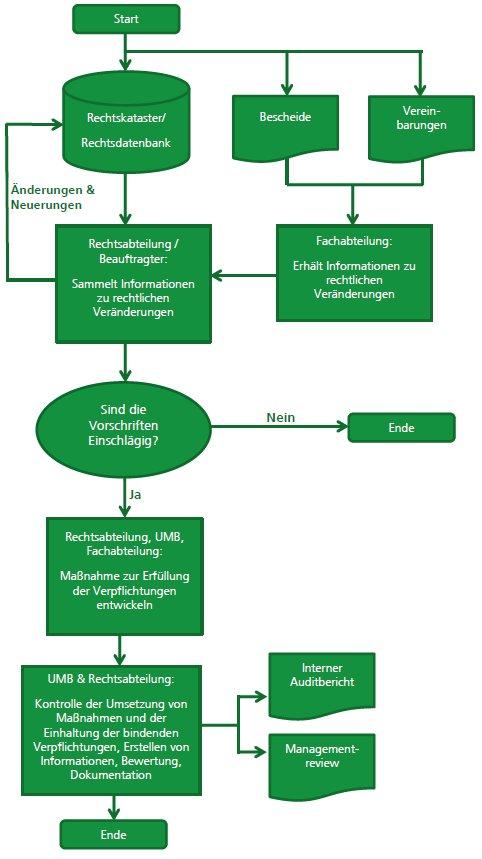 Start

Rechtskataster/
Rechtsdatenbank

Bescheide

Vereinbarungen

Änderungen & Neuerungen

Rechtsabteilung / Beauftragter:
Sammelt Informationen zu rechtlichen Veränderungen

Fachabteilung:
Erhält Informationen zu rechtlichen Veränderungen

Sind die Vorschriften Einschlägig?

Nein

Ende

Ja

Rechtsabteilung, UMB, Fachabteilung:
Maßnahme zur Erfüllung der Verpflichtungen entwickeln

UMB & Rechtsabteilung:
Kontrolle der Umsetzung von Maßnahmen und der Einhaltung der bindenden Verpflichtungen, Erstellen von Informationen, Bewertung, Dokumentation

Interner Auditbericht

Managementreview

Ende